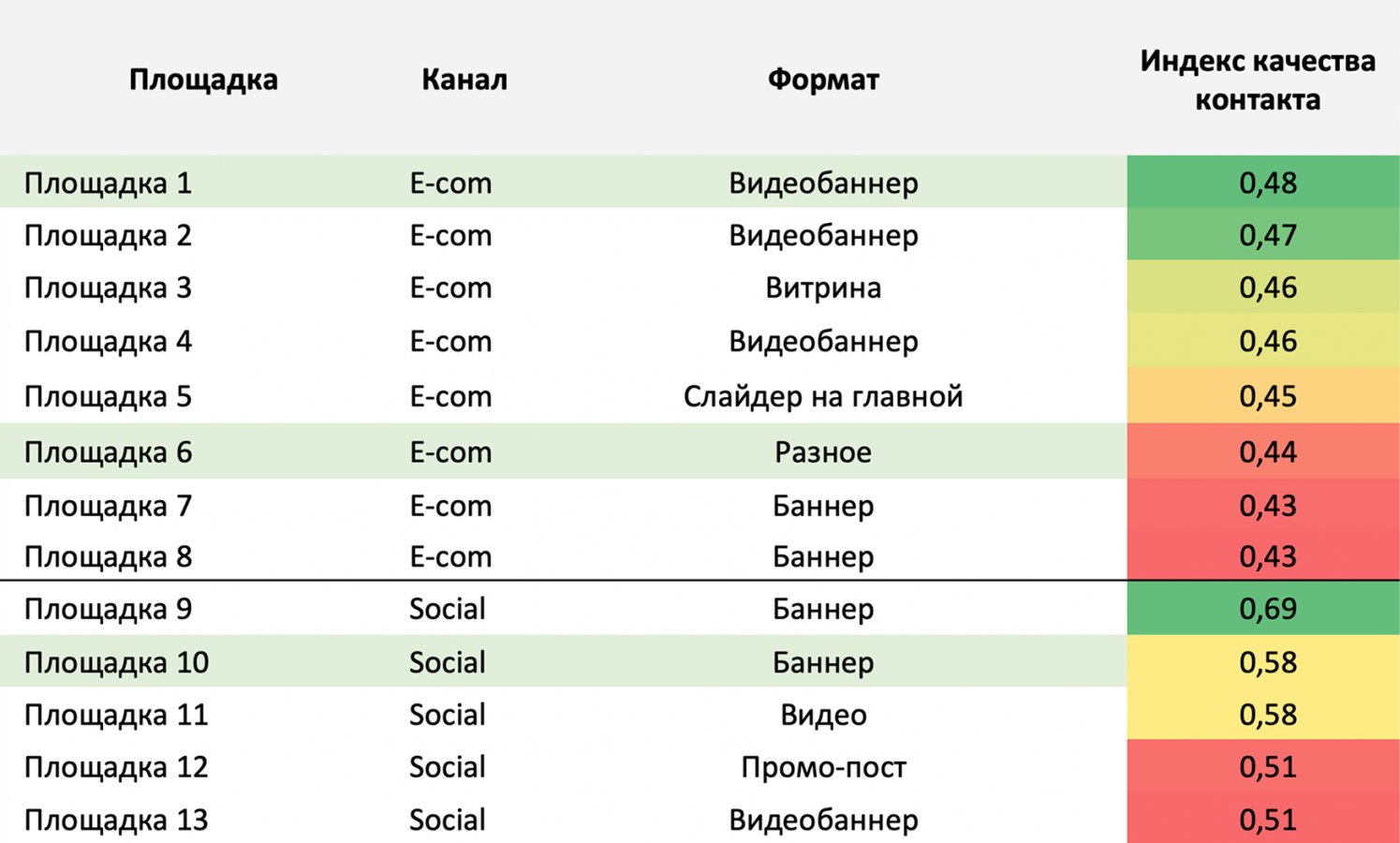 | Площадка | Канал | Формат | Индекс качества контакта |
|---|---|---|---|
| Площадка 1 | E-com | Видеобаннер | 0,48 |
| Площадка 2 | E-com | Видеобаннер | 0,47 |
| Площадка 3 | E-com | Витрина | 0,46 |
| Площадка 4 | E-com | Видеобаннер | 0,46 |
| Площадка 5 | E-com | Слайдер на главной | 0,45 |
| Площадка 6 | E-com | Разное | 0,44 |
| Площадка 7 | E-com | Баннер | 0,43 |
| Площадка 8 | E-com | Баннер | 0,43 |
| Площадка 9 | Social | Баннер | 0,69 |
| Площадка 10 | Social | Баннер | 0,58 |
| Площадка 11 | Social | Видео | 0,58 |
| Площадка 12 | Social | Промо-пост | 0,51 |
| Площадка 13 | Social | Видеобаннер | 0,51 |